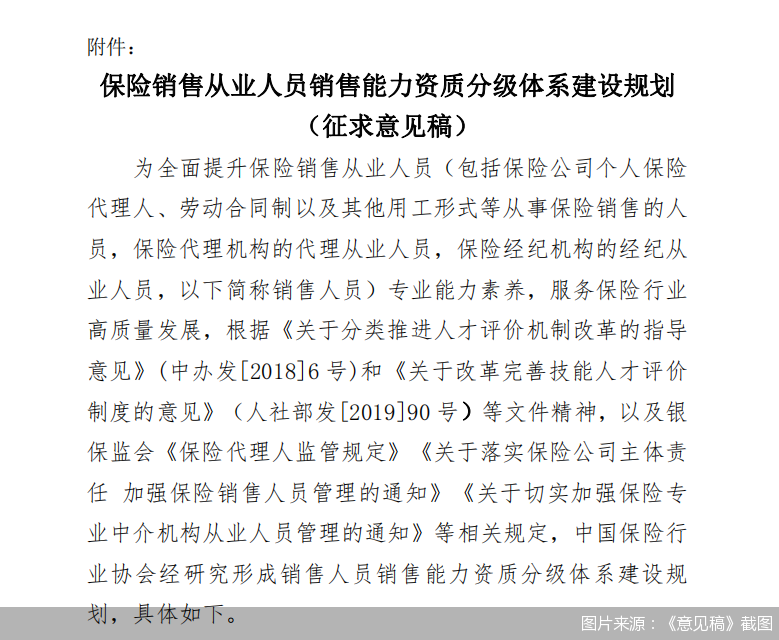 附件：

保险销售从业人员销售能力资质分级体系建设规划
（征求意见稿）

为全面提升保险销售从业人员（包括保险公司个人保险代理人、劳动合同制以及其他用工形式等从事保险销售的人员，保险代理机构的代理从业人员，保险经纪机构的经纪从业人员，以下简称销售人员）专业能力素养，服务保险行业高质量发展，根据《关于分类推进人才评价机制改革的指导意见》(中办发[2018]6号)和《关于改革完善技能人才评价制度的意见》（人社部发[2019]90号）等文件精神，以及银保监会《保险代理人监管规定》《关于落实保险公司主体责任 加强保险销售人员管理的通知》《关于切实加强保险专业中介机构从业人员管理的通知》等相关规定，中国保险行业协会经研究形成销售人员销售能力资质分级体系建设规划，具体如下。

图片来源：《意见稿》截图